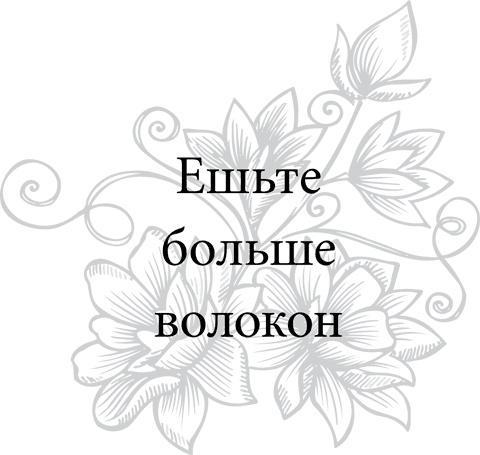 Ешьте больше волокон